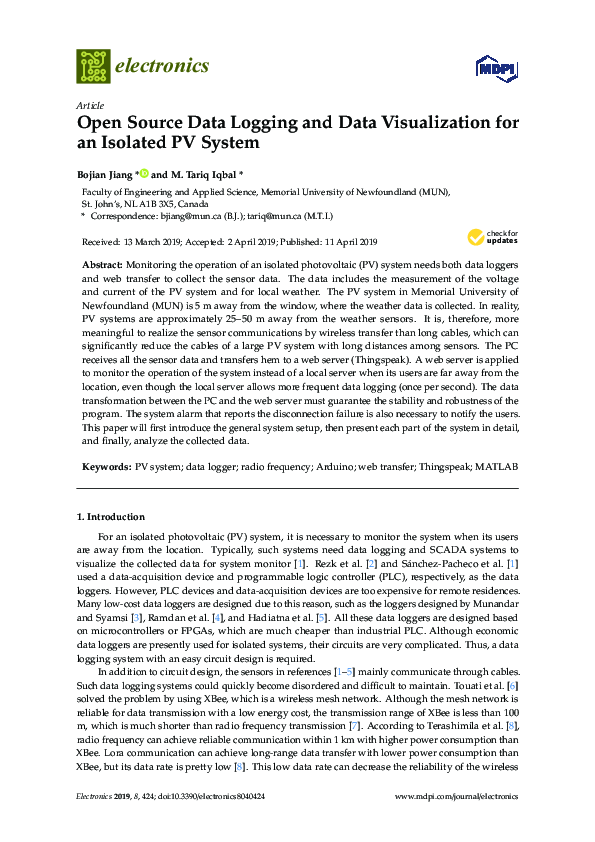 electronics

MDPI

Article

Open Source Data Logging and Data Visualization for an Isolated PV System

Bojian Jiang * and M. Tariq Iqbal *

Faculty of Engineering and Applied Science, Memorial University of Newfoundland (MUN), St. John's, NL A1B 3X5, Canada

* Correspondence: bjiang@mun.ca (B.J.); tariq@mun.ca (M.T.I.)

Received: 13 March 2019; Accepted: 2 April 2019; Published: 11 April 2019

check for updates

Abstract: Monitoring the operation of an isolated photovoltaic (PV) system needs both data loggers and web transfer to collect the sensor data. The data includes the measurement of the voltage and current of the PV system and for local weather. The PV system in Memorial University of Newfoundland (MUN) is 5 m away from the window, where the weather data is collected. In reality, PV systems are approximately 25–50 m away from the weather sensors. It is, therefore, more meaningful to realize the sensor communications by wireless transfer than long cables, which can significantly reduce the cables of a large PV system with long distances among sensors. The PC receives all the sensor data and transfers hem to a web server (Thingspeak). A web server is applied to monitor the operation of the system instead of a local server when its users are far away from the location, even though the local server allows more frequent data logging (once per second). The data transformation between the PC and the web server must guarantee the stability and robustness of the program. The system alarm that reports the disconnection failure is also necessary to notify the users. This paper will first introduce the general system setup, then present each part of the system in detail, and finally, analyze the collected data.

Keywords: PV system; data logger; radio frequency; Arduino; web transfer; Thingspeak; MATLAB

1. Introduction

For an isolated photovoltaic (PV) system, it is necessary to monitor the system when its users are away from the location. Typically, such systems need data logging and SCADA systems to visualize the collected data for system monitor [1]. Rezk et al. [2] and Sánchez-Pacheco et al. [1] used a data-acquisition device and programmable logic controller (PLC), respectively, as the data loggers. However, PLC devices and data-acquisition devices are too expensive for remote residences. Many low-cost data loggers are designed due to this reason, such as the loggers designed by Munandar and Syamsi [3], Ramdan et al. [4], and Hadiatna et al. [5]. All these data loggers are designed based on microcontrollers or FPGAs, which are much cheaper than industrial PLC. Although economic data loggers are presently used for isolated systems, their circuits are very complicated. Thus, a data logging system with an easy circuit design is required.

In addition to circuit design, the sensors in references [1–5] mainly communicate through cables. Such data logging systems could quickly become disordered and difficult to maintain. Touati et al. [6] solved the problem by using XBee, which is a wireless mesh network. Although the mesh network is reliable for data transmission with a low energy cost, the transmission range of XBee is less than 100 m, which is much shorter than radio frequency transmission [7]. According to Terashimila et al. [8], radio frequency can achieve reliable communication within 1 km with higher power consumption than XBee. Lora communication can achieve long-range data transfer with lower power consumption than XBee, but its data rate is pretty low [8]. This low data rate can decrease the reliability of the wireless

Electronics 2019, 8, 424; doi:10.3390/electronics8040424

www.mdpi.com/journal/electronics